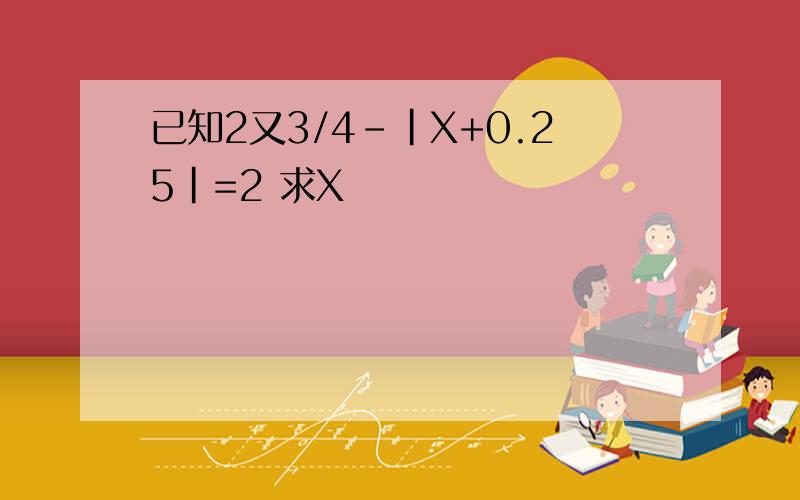 已知2又3/4－|X+0.25|=2 求X